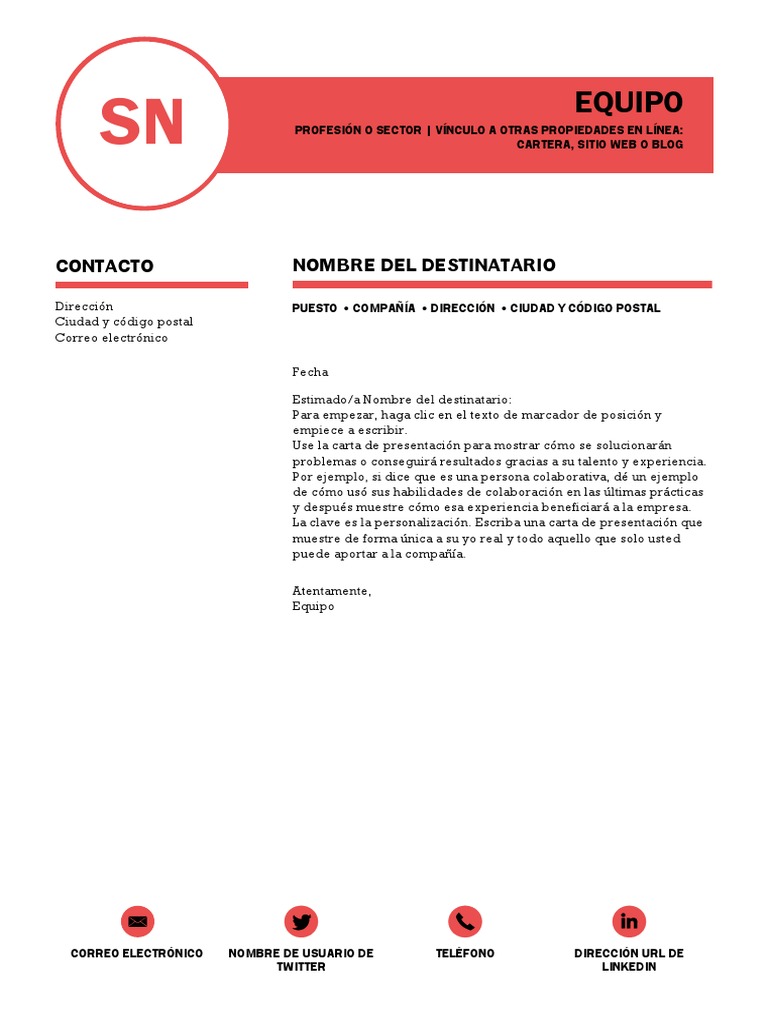 SN

EQUIPO

PROFESIÓN O SECTOR | VÍNCULO A OTRAS PROPIEDADES EN LÍNEA: CARTERA, SITIO WEB O BLOG

CONTACTO

Dirección
Ciudad y código postal
Correo electrónico

NOMBRE DEL DESTINATARIO

PUESTO • COMPAÑÍA • DIRECCIÓN • CIUDAD Y CÓDIGO POSTAL

Fecha

Estimado/a Nombre del destinatario:
Para empezar, haga clic en el texto de marcador de posición y empiece a escribir.
Use la carta de presentación para mostrar cómo se solucionarán problemas o conseguirá resultados gracias a su talento y experiencia. Por ejemplo, si dice que es una persona colaborativa, dé un ejemplo de cómo usó sus habilidades de colaboración en las últimas prácticas y después muestre cómo esa experiencia beneficiará a la empresa.
La clave es la personalización. Escriba una carta de presentación que muestre de forma única a su yo real y todo aquello que solo usted puede aportar a la compañía.

Atentamente,
Equipo

CORREO ELECTRÓNICO

NOMBRE DE USUARIO DE TWITTER

TELÉFONO

DIRECCIÓN URL DE LINKEDIN